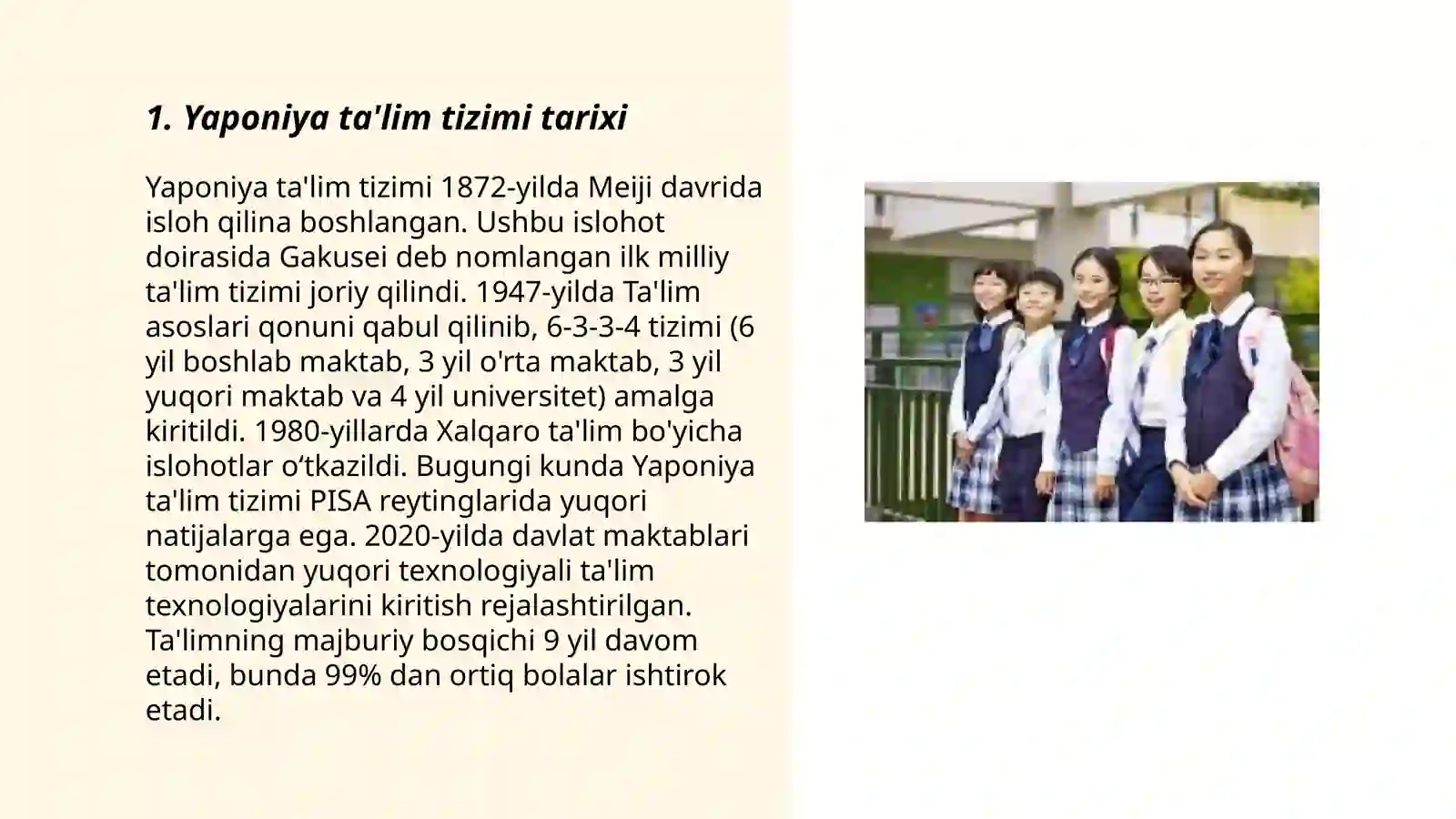 1. Yaponiya ta'lim tizimi tarixi

Yaponiya ta'lim tizimi 1872-yilda Meiji davrida isloh qilina boshlangan. Ushbu islohot doirasida Gakusei deb nomlangan ilk milliy ta'lim tizimi joriy qilindi. 1947-yilda Ta'lim asoslari qonuni qabul qilinib, 6-3-3-4 tizimi (6 yil boshlab maktab, 3 yil o'rta maktab, 3 yil yuqori maktab va 4 yil universitet) amalga kiritildi. 1980-yillarda Xalqaro ta'lim bo'yicha islohotlar o‘tkazildi. Bugungi kunda Yaponiya ta'lim tizimi PISA reytinglarida yuqori natijalarga ega. 2020-yilda davlat maktablari tomonidan yuqori texnologiyali ta'lim texnologiyalarini kiritish rejalashtirilgan. Ta'limning majburiy bosqichi 9 yil davom etadi, bunda 99% dan ortiq bolalar ishtirok etadi.